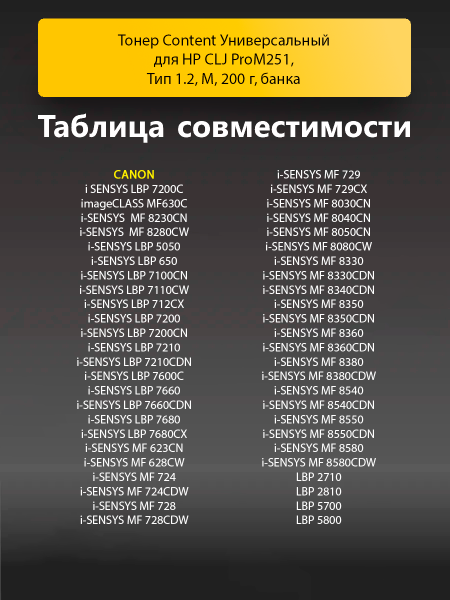 Тонер Content Универсальный для HP CLJ ProM251, Тип 1.2, M, 200 г, банка

Таблица совместимости

CANON
i SENSYS LBP 7200C
imageCLASS MF630C
i-SENSYS MF 8230CN
i-SENSYS MF 8280CW
i-SENSYS LBP 5050
i-SENSYS LBP 650
i-SENSYS LBP 7100CN
i-SENSYS LBP 7110CW
i-SENSYS LBP 712CX
i-SENSYS LBP 7200
i-SENSYS LBP 7200CN
i-SENSYS LBP 7210
i-SENSYS LBP 7210CDN
i-SENSYS LBP 7600C
i-SENSYS LBP 7660
i-SENSYS LBP 7660CDN
i-SENSYS LBP 7680
i-SENSYS LBP 7680CX
i-SENSYS MF 623CN
i-SENSYS MF 628CW
i-SENSYS MF 724
i-SENSYS MF 724CDW
i-SENSYS MF 728
i-SENSYS MF 728CDW

i-SENSYS MF 729
i-SENSYS MF 729CX
i-SENSYS MF 8030CN
i-SENSYS MF 8040CN
i-SENSYS MF 8050CN
i-SENSYS MF 8080CW
i-SENSYS MF 8330
i-SENSYS MF 8330CDN
i-SENSYS MF 8340CDN
i-SENSYS MF 8350
i-SENSYS MF 8350CDN
i-SENSYS MF 8360
i-SENSYS MF 8360CDN
i-SENSYS MF 8380
i-SENSYS MF 8380CDW
i-SENSYS MF 8540
i-SENSYS MF 8540CDN
i-SENSYS MF 8550
i-SENSYS MF 8550CDN
i-SENSYS MF 8580
i-SENSYS MF 8580CDW
LBP 2710
LBP 2810
LBP 5700
LBP 5800